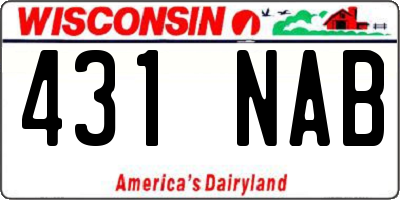 WISCONSIN

431 NAB

America's Dairyland